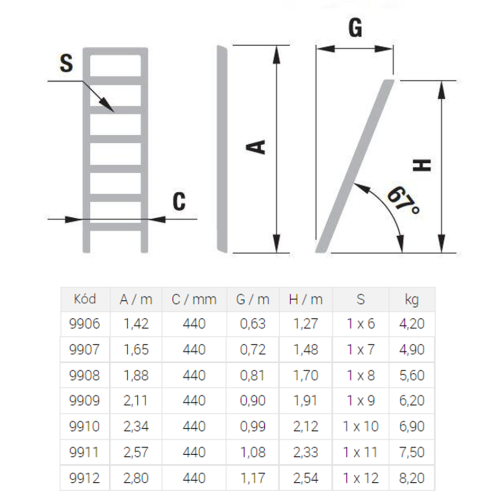 S

C

A

G

H

67°

| Kód | A / m | C / mm | G / m | H / m | S | kg |
|---|---|---|---|---|---|---|
| 9906 | 1,42 | 440 | 0,63 | 1,27 | 1 x 6 | 4,20 |
| 9907 | 1,65 | 440 | 0,72 | 1,48 | 1 x 7 | 4,90 |
| 9908 | 1,88 | 440 | 0,81 | 1,70 | 1 x 8 | 5,60 |
| 9909 | 2,11 | 440 | 0,90 | 1,91 | 1 x 9 | 6,20 |
| 9910 | 2,34 | 440 | 0,99 | 2,12 | 1 x 10 | 6,90 |
| 9911 | 2,57 | 440 | 1,08 | 2,33 | 1 x 11 | 7,50 |
| 9912 | 2,80 | 440 | 1,17 | 2,54 | 1 x 12 | 8,20 |